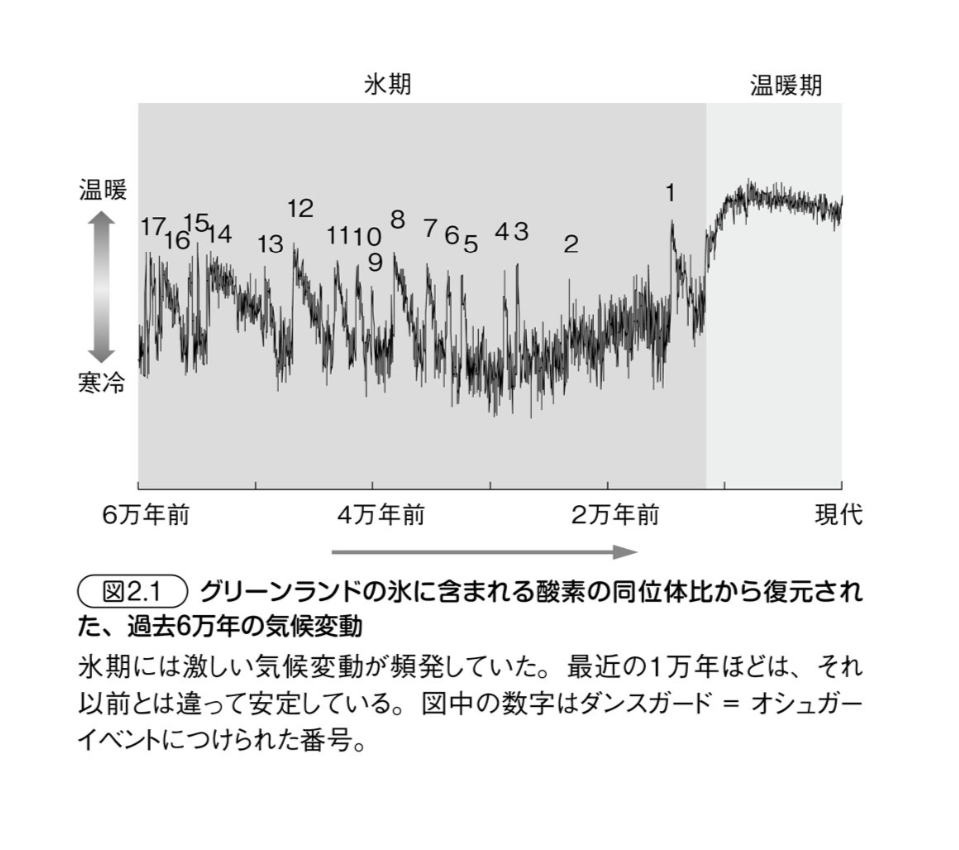 氷期

温暖期

温暖

寒冷

17 16 15 14 13 12 11 10 9 8 7 6 5 4 3 2 1

6万年前

4万年前

2万年前

現代

図2.1 グリーンランドの氷に含まれる酸素の同位体比から復元された、過去6万年の気候変動

氷期には激しい気候変動が頻発していた。最近の1万年ほどは、それ以前とは違って安定している。図中の数字はダンスガード = オシュガーイベントにつけられた番号。